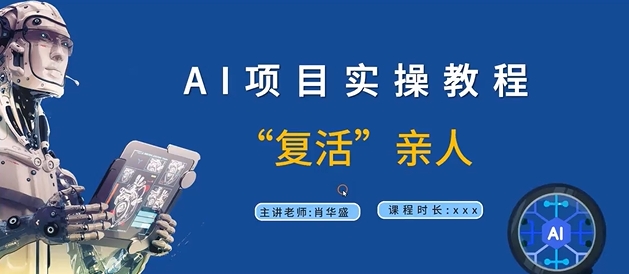 AI项目实操教程

“复活”亲人

主讲老师:肖华盛

课程时长:xxx

AI